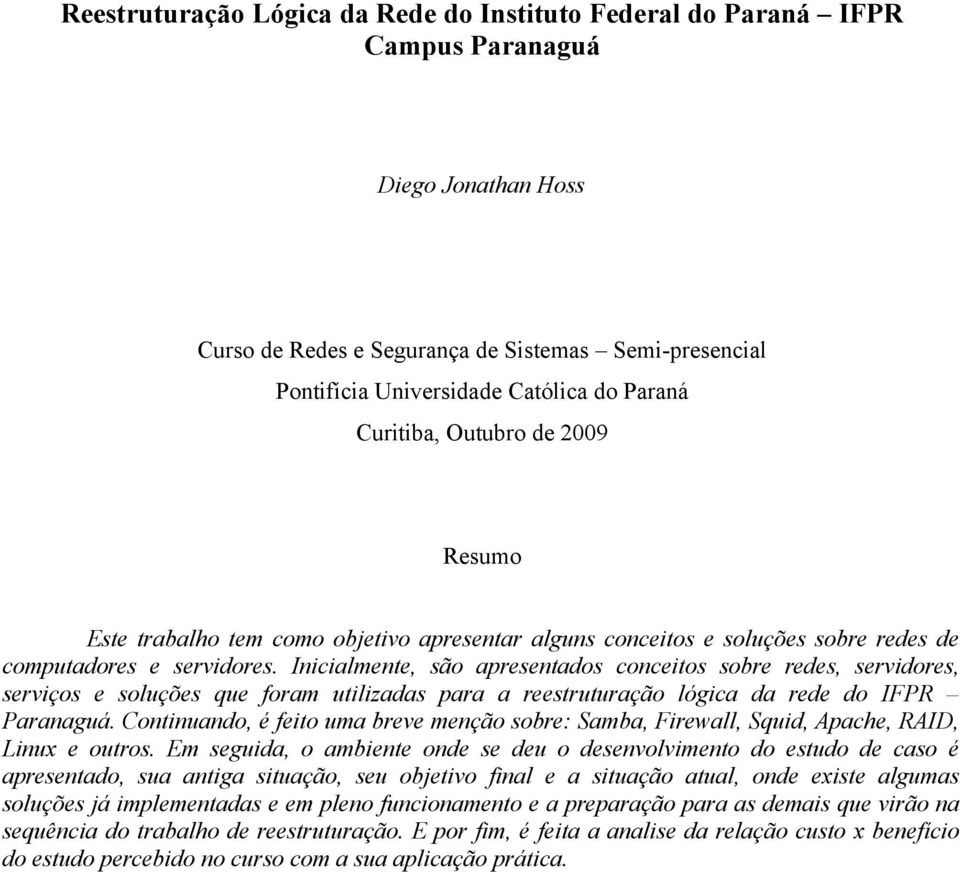 Reestruturação Lógica da Rede do Instituto Federal do Paraná – IFPR Campus Paranaguá

Diego Jonathan Hoss

Curso de Redes e Segurança de Sistemas – Semi-presencial

Pontifícia Universidade Católica do Paraná

Curitiba, Outubro de 2009

Resumo

Este trabalho tem como objetivo apresentar alguns conceitos e soluções sobre redes de computadores e servidores. Inicialmente, são apresentados conceitos sobre redes, servidores, serviços e soluções que foram utilizadas para a reestruturação lógica da rede do IFPR – Paranaguá. Continuando, é feito uma breve menção sobre: Samba, Firewall, Squid, Apache, RAID, Linux e outros. Em seguida, o ambiente onde se deu o desenvolvimento do estudo de caso é apresentado, sua antiga situação, seu objetivo final e a situação atual, onde existe algumas soluções já implementadas e em pleno funcionamento e a preparação para as demais que virão na sequência do trabalho de reestruturação. E por fim, é feita a analise da relação custo x benefício do estudo percebido no curso com a sua aplicação prática.